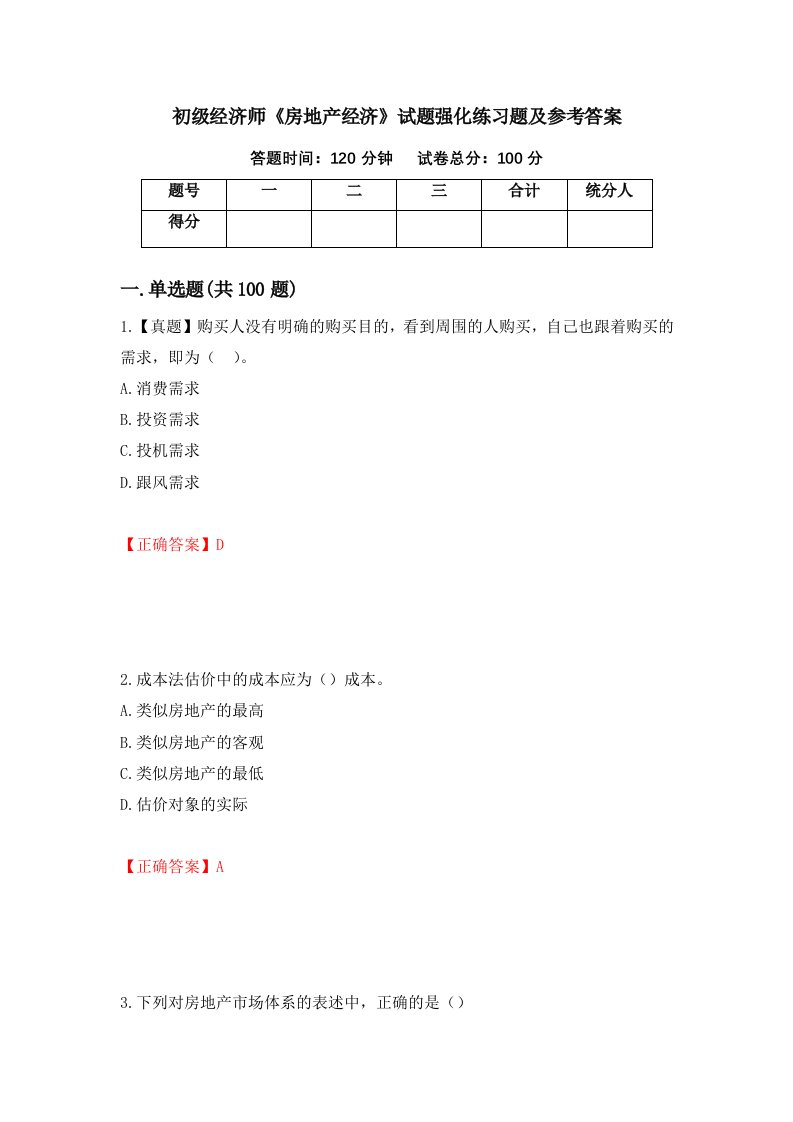 初级经济师《房地产经济》试题强化练习题及参考答案

答题时间：120 分钟　　试卷总分：100 分

| 题号 | 一 | 二 | 三 | 合计 | 统分人 |
|---|---|---|---|---|---|
| 得分 | | | | | |

一.单选题(共 100 题)

1.【真题】购买人没有明确的购买目的，看到周围的人购买，自己也跟着购买的需求，即为（　）。

A.消费需求

B.投资需求

C.投机需求

D.跟风需求

【正确答案】D

2.成本法估价中的成本应为（）成本。

A.类似房地产的最高

B.类似房地产的客观

C.类似房地产的最低

D.估价对象的实际

【正确答案】A

3.下列对房地产市场体系的表述中，正确的是（）